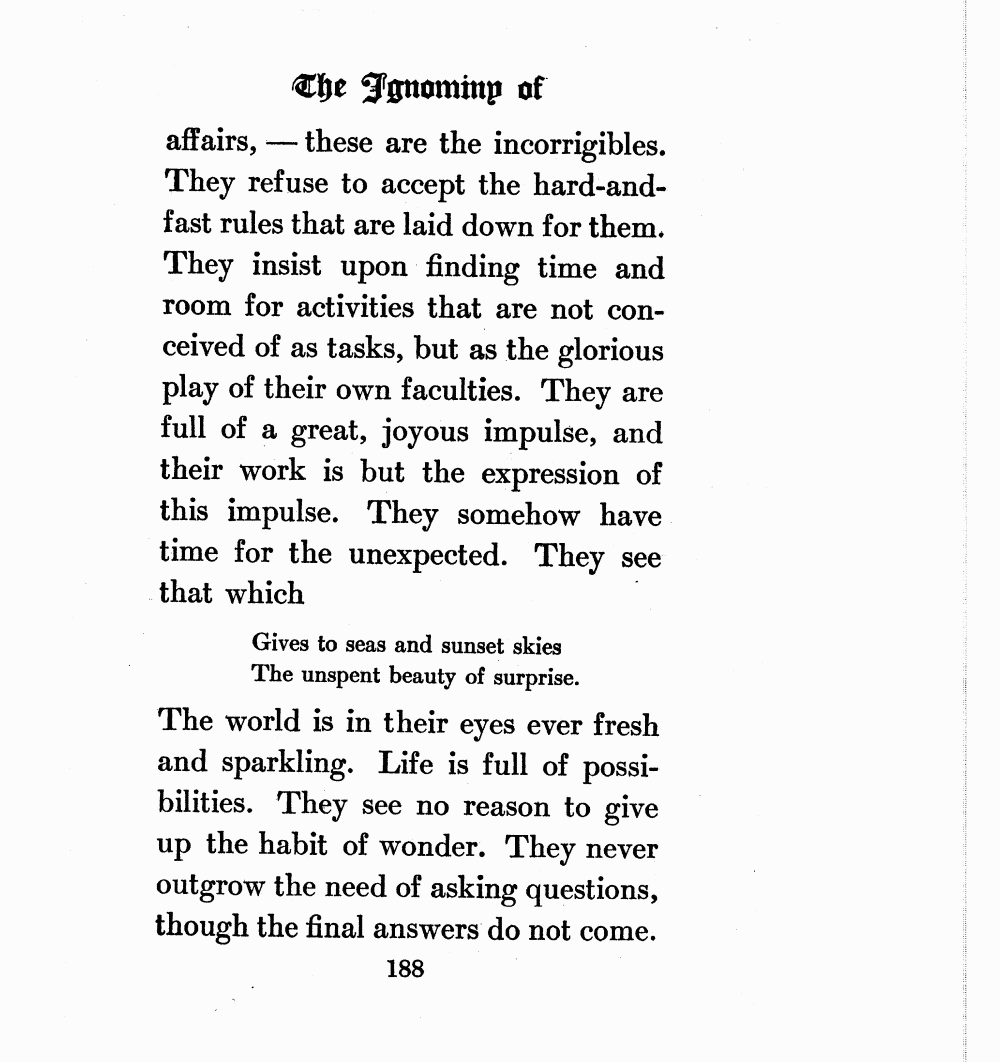 The Ignominy of

affairs, — these are the incorrigibles. They refuse to accept the hard-and-fast rules that are laid down for them. They insist upon finding time and room for activities that are not conceived of as tasks, but as the glorious play of their own faculties. They are full of a great, joyous impulse, and their work is but the expression of this impulse. They somehow have time for the unexpected. They see that which

Gives to seas and sunset skies
The unspent beauty of surprise.

The world is in their eyes ever fresh and sparkling. Life is full of possibilities. They see no reason to give up the habit of wonder. They never outgrow the need of asking questions, though the final answers do not come.

188